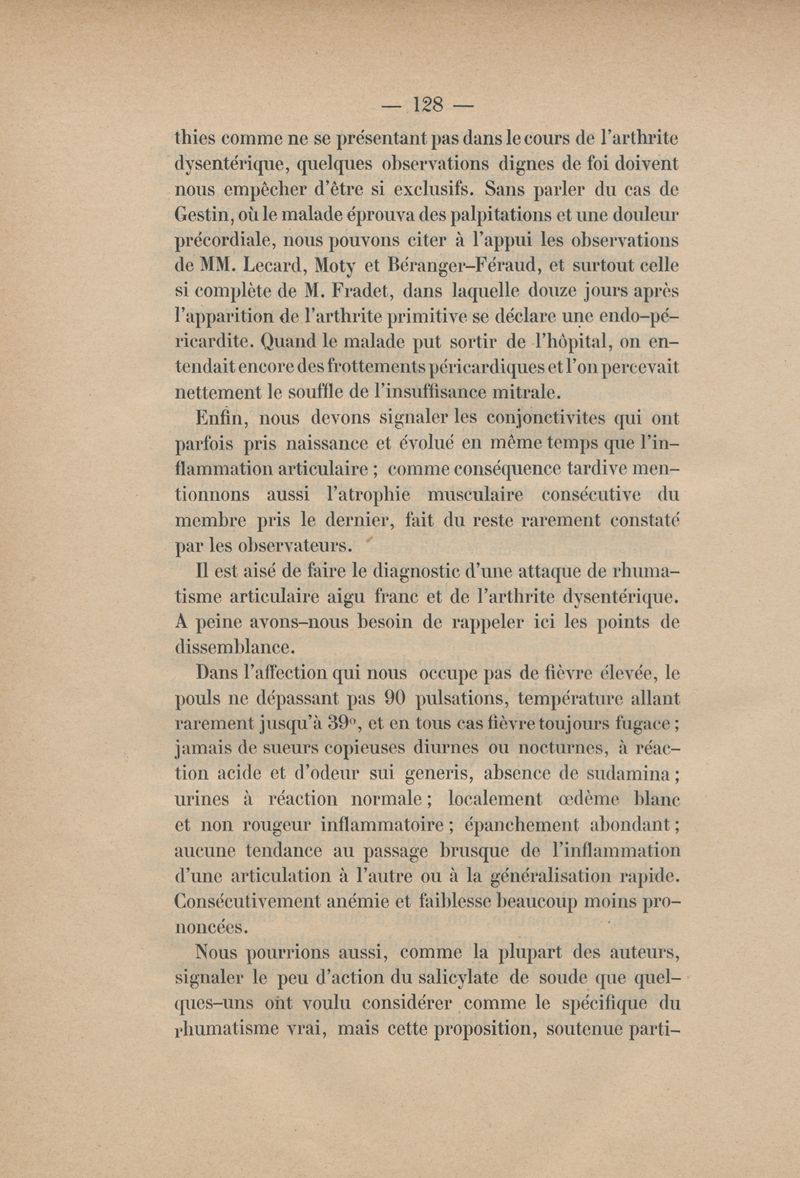 — 128 —

thies comme ne se présentant pas dans le cours de l'arthrite dysentérique, quelques observations dignes de foi doivent nous empêcher d'être si exclusifs. Sans parler du cas de Gestin, où le malade éprouva des palpitations et une douleur précordiale, nous pouvons citer à l'appui les observations de MM. Lecard, Moty et Béranger-Féraud, et surtout celle si complète de M. Fradet, dans laquelle douze jours après l'apparition de l'arthrite primitive se déclare une endo-péricardite. Quand le malade put sortir de l'hôpital, on entendait encore des frottements péricardiques et l'on percevait nettement le souffle de l'insuffisance mitrale.

Enfin, nous devons signaler les conjonctivites qui ont parfois pris naissance et évolué en même temps que l'inflammation articulaire ; comme conséquence tardive mentionnons aussi l'atrophie musculaire consécutive du membre pris le dernier, fait du reste rarement constaté par les observateurs.

Il est aisé de faire le diagnostic d'une attaque de rhumatisme articulaire aigu franc et de l'arthrite dysentérique. A peine avons-nous besoin de rappeler ici les points de dissemblance.

Dans l'affection qui nous occupe pas de fièvre élevée, le pouls ne dépassant pas 90 pulsations, température allant rarement jusqu'à 39°, et en tous cas fièvre toujours fugace ; jamais de sueurs copieuses diurnes ou nocturnes, à réaction acide et d'odeur sui generis, absence de sudamina ; urines à réaction normale ; localement œdème blanc et non rougeur inflammatoire ; épanchement abondant ; aucune tendance au passage brusque de l'inflammation d'une articulation à l'autre ou à la généralisation rapide. Consécutivement anémie et faiblesse beaucoup moins prononcées.

Nous pourrions aussi, comme la plupart des auteurs, signaler le peu d'action du salicylate de soude que quelques-uns ont voulu considérer comme le spécifique du rhumatisme vrai, mais cette proposition, soutenue parti-